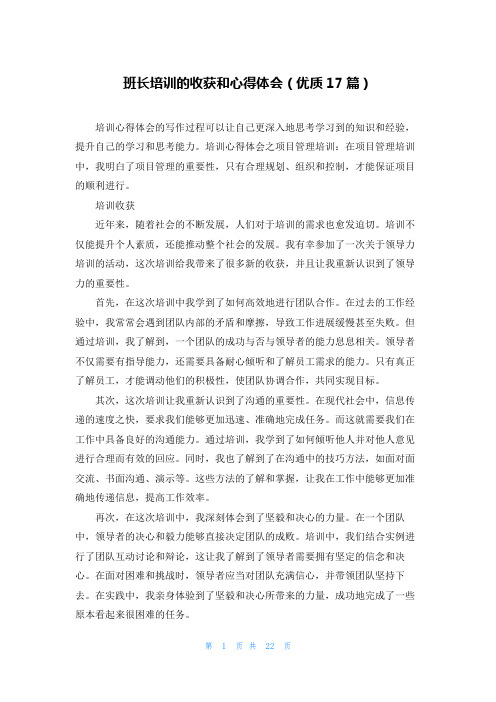 班长培训的收获和心得体会（优质17篇）

培训心得体会的写作过程可以让自己更深入地思考学习到的知识和经验，提升自己的学习和思考能力。培训心得体会之项目管理培训：在项目管理培训中，我明白了项目管理的重要性，只有合理规划、组织和控制，才能保证项目的顺利进行。

培训收获

近年来，随着社会的不断发展，人们对于培训的需求也愈发迫切。培训不仅能提升个人素质，还能推动整个社会的发展。我有幸参加了一次关于领导力培训的活动，这次培训给我带来了很多新的收获，并且让我重新认识到了领导力的重要性。

首先，在这次培训中我学到了如何高效地进行团队合作。在过去的工作经验中，我常常会遇到团队内部的矛盾和摩擦，导致工作进展缓慢甚至失败。但通过培训，我了解到，一个团队的成功与否与领导者的能力息息相关。领导者不仅需要有指导能力，还需要具备耐心倾听和了解员工需求的能力。只有真正了解员工，才能调动他们的积极性，使团队协调合作，共同实现目标。

其次，这次培训让我重新认识到了沟通的重要性。在现代社会中，信息传递的速度之快，要求我们能够更加迅速、准确地完成任务。而这就需要我们在工作中具备良好的沟通能力。通过培训，我学到了如何倾听他人并对他人意见进行合理而有效的回应。同时，我也了解到了在沟通中的技巧方法，如面对面交流、书面沟通、演示等。这些方法的了解和掌握，让我在工作中能够更加准确地传递信息，提高工作效率。

再次，在这次培训中，我深刻体会到了坚毅和决心的力量。在一个团队中，领导者的决心和毅力能够直接决定团队的成败。培训中，我们结合实例进行了团队互动讨论和辩论，这让我了解到了领导者需要拥有坚定的信念和决心。在面对困难和挑战时，领导者应当对团队充满信心，并带领团队坚持下去。在实践中，我亲身体验到了坚毅和决心所带来的力量，成功地完成了一些原本看起来很困难的任务。

第 1 页 共 22 页